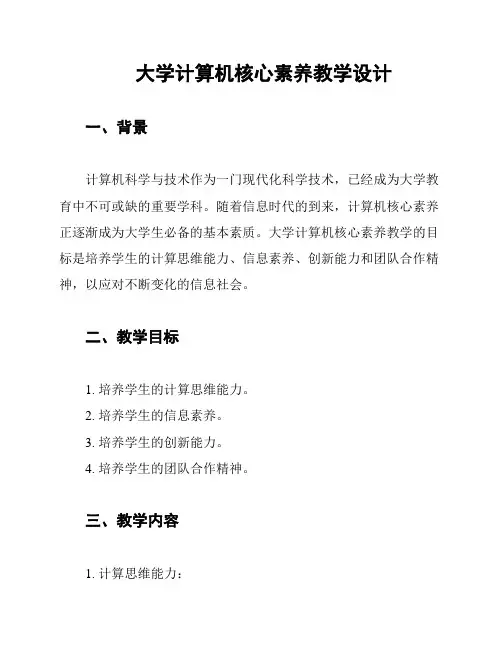 大学计算机核心素养教学设计

一、背景

计算机科学与技术作为一门现代化科学技术，已经成为大学教育中不可或缺的重要学科。随着信息时代的到来，计算机核心素养正逐渐成为大学生必备的基本素质。大学计算机核心素养教学的目标是培养学生的计算思维能力、信息素养、创新能力和团队合作精神，以应对不断变化的信息社会。

二、教学目标

1. 培养学生的计算思维能力。
2. 培养学生的信息素养。
3. 培养学生的创新能力。
4. 培养学生的团队合作精神。

三、教学内容

1. 计算思维能力：